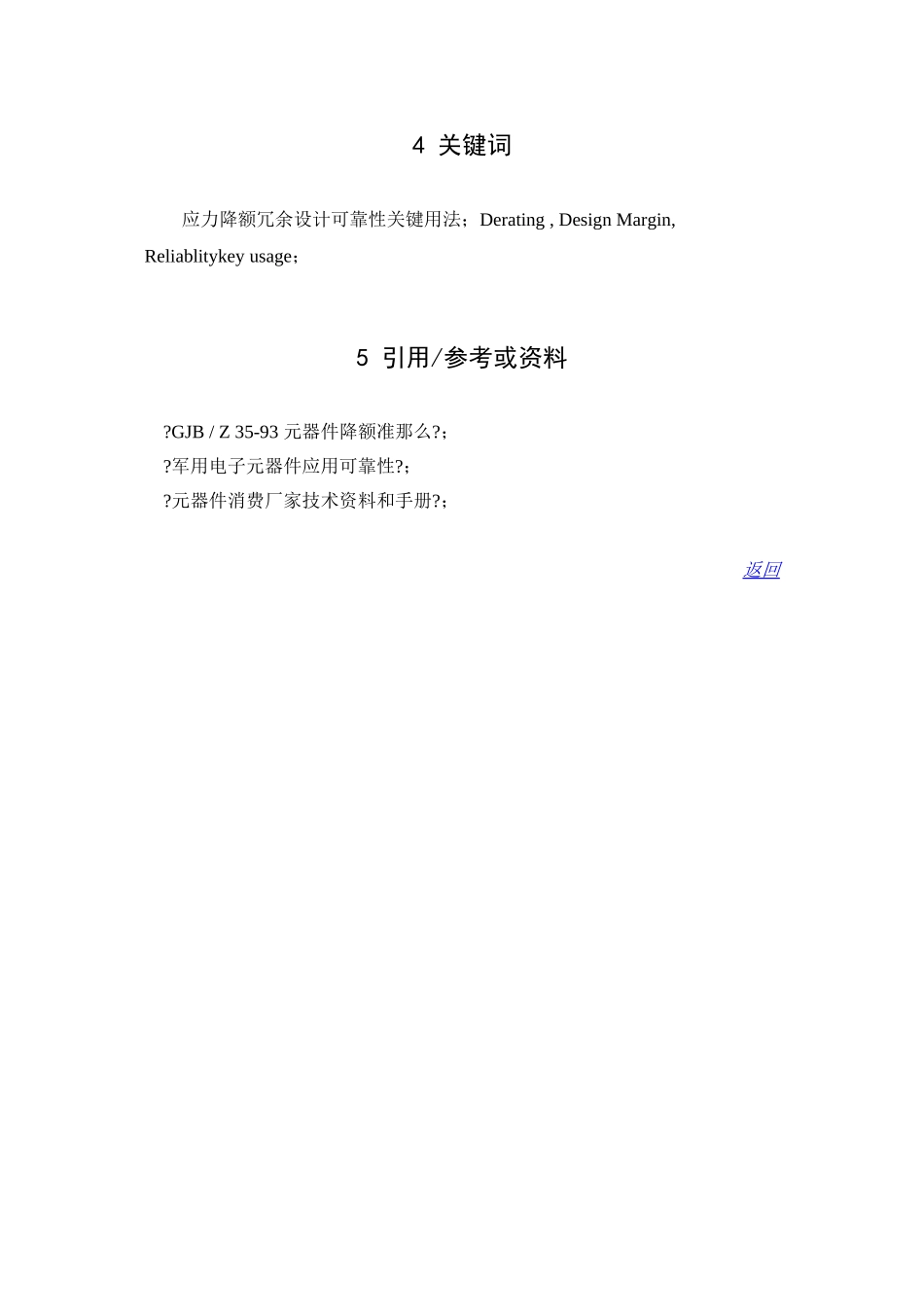 4 关键词

应力降额冗余设计可靠性关键用法；Derating , Design Margin, Reliablitykey usage；

5 引用/参考或资料

?GJB / Z 35-93 元器件降额准那么?；
?军用电子元器件应用可靠性?；
?元器件消费厂家技术资料和手册?；

返回